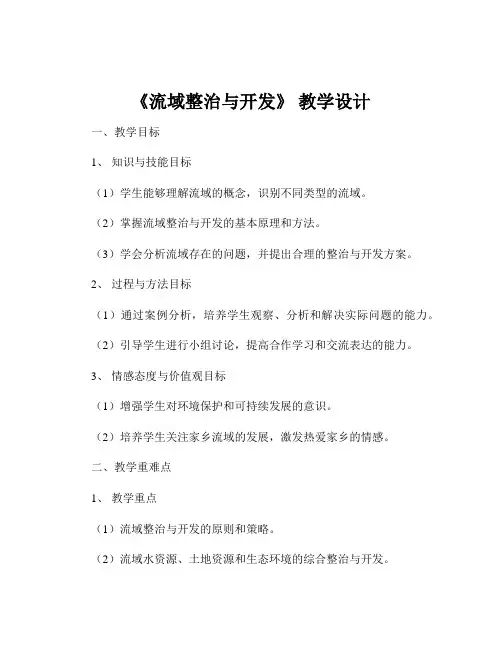 《流域整治与开发》 教学设计

一、教学目标

1、 知识与技能目标

（1）学生能够理解流域的概念，识别不同类型的流域。

（2）掌握流域整治与开发的基本原理和方法。

（3）学会分析流域存在的问题，并提出合理的整治与开发方案。

2、 过程与方法目标

（1）通过案例分析，培养学生观察、分析和解决实际问题的能力。

（2）引导学生进行小组讨论，提高合作学习和交流表达的能力。

3、 情感态度与价值观目标

（1）增强学生对环境保护和可持续发展的意识。

（2）培养学生关注家乡流域的发展，激发热爱家乡的情感。

二、教学重难点

1、 教学重点

（1）流域整治与开发的原则和策略。

（2）流域水资源、土地资源和生态环境的综合整治与开发。